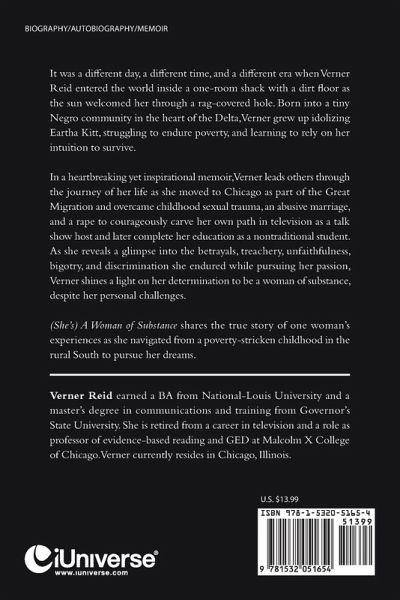 BIOGRAPHY/AUTOBIOGRAPHY/MEMOIR

It was a different day, a different time, and a different era when Verner Reid entered the world inside a one-room shack with a dirt floor as the sun welcomed her through a rag-covered hole. Born into a tiny Negro community in the heart of the Delta, Verner grew up idolizing Eartha Kitt, struggling to endure poverty, and learning to rely on her intuition to survive.

In a heartbreaking yet inspirational memoir, Verner leads others through the journey of her life as she moved to Chicago as part of the Great Migration and overcame childhood sexual trauma, an abusive marriage, and a rape to courageously carve her own path in television as a talk show host and later complete her education as a nontraditional student. As she reveals a glimpse into the betrayals, treachery, unfaithfulness, bigotry, and discrimination she endured while pursuing her passion, Verner shines a light on her determination to be a woman of substance, despite her personal challenges.

(She's) A Woman of Substance shares the true story of one woman's experiences as she navigated from a poverty-stricken childhood in the rural South to pursue her dreams.

Verner Reid earned a BA from National-Louis University and a master's degree in communications and training from Governor's State University. She is retired from a career in television and a role as professor of evidence-based reading and GED at Malcolm X College of Chicago. Verner currently resides in Chicago, Illinois.

U.S. $13.99

ISBN 978-1-5320-5165-4

51399

9 781532 051654

iUniverse®
www.iuniverse.com